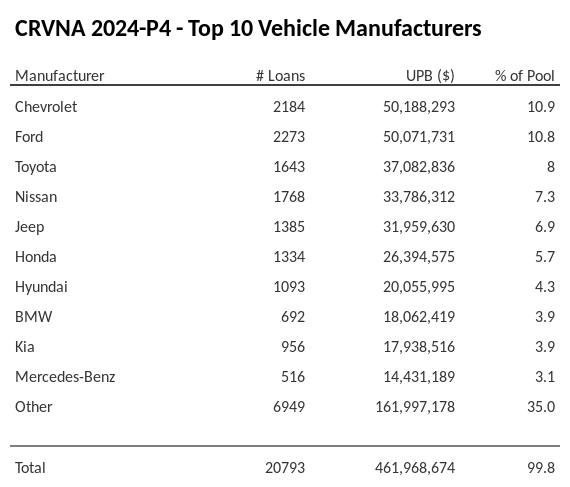 CRVNA 2024-P4 - Top 10 Vehicle Manufacturers

| Manufacturer | # Loans | UPB ($) | % of Pool |
|---|---|---|---|
| Chevrolet | 2184 | 50,188,293 | 10.9 |
| Ford | 2273 | 50,071,731 | 10.8 |
| Toyota | 1643 | 37,082,836 | 8 |
| Nissan | 1768 | 33,786,312 | 7.3 |
| Jeep | 1385 | 31,959,630 | 6.9 |
| Honda | 1334 | 26,394,575 | 5.7 |
| Hyundai | 1093 | 20,055,995 | 4.3 |
| BMW | 692 | 18,062,419 | 3.9 |
| Kia | 956 | 17,938,516 | 3.9 |
| Mercedes-Benz | 516 | 14,431,189 | 3.1 |
| Other | 6949 | 161,997,178 | 35.0 |
| Total | 20793 | 461,968,674 | 99.8 |